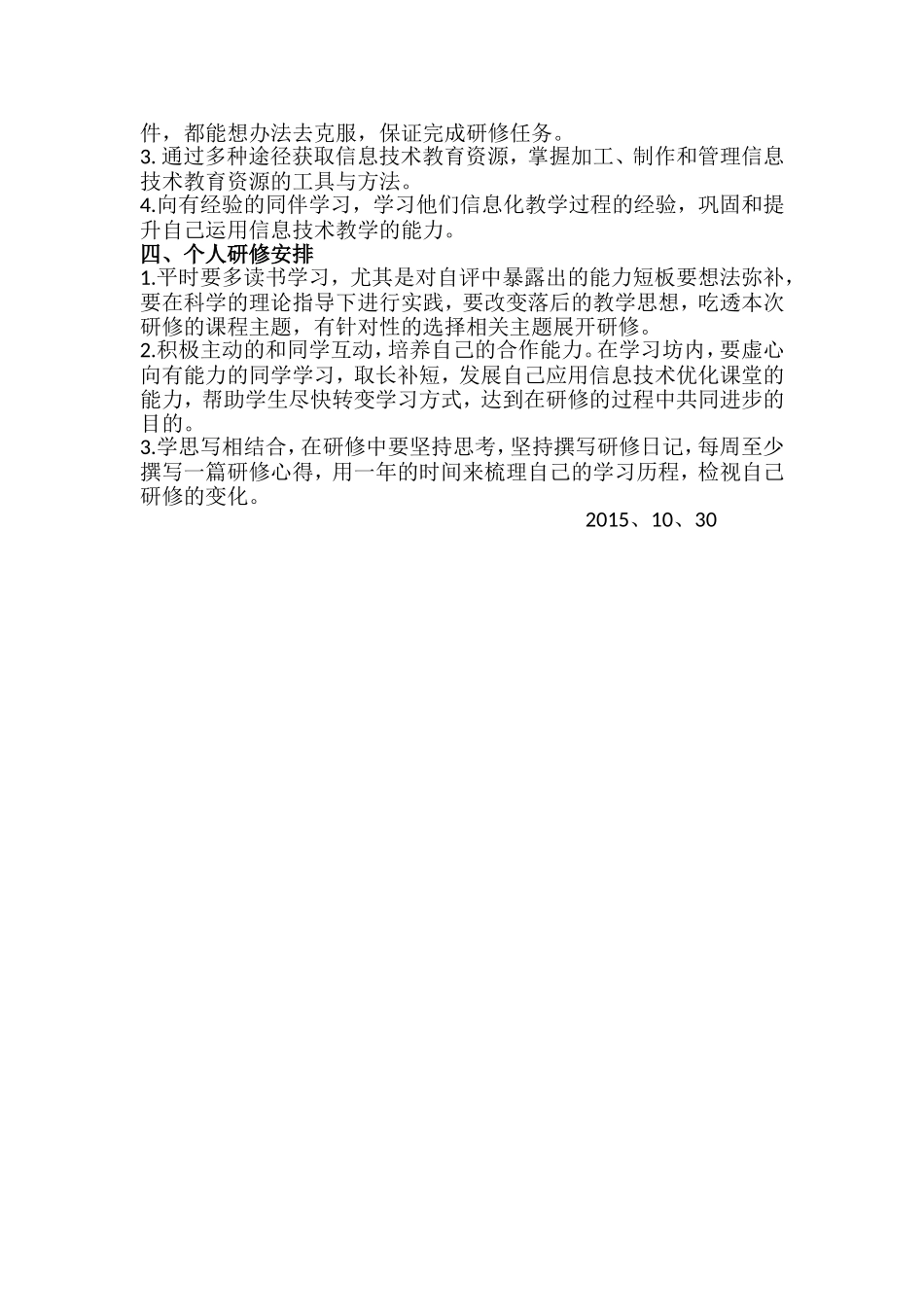 件，都能想办法去克服，保证完成研修任务。
3. 通过多种途径获取信息技术教育资源，掌握加工、制作和管理信息技术教育资源的工具与方法。
4.向有经验的同伴学习，学习他们信息化教学过程的经验，巩固和提升自己运用信息技术教学的能力。
四、个人研修安排
1.平时要多读书学习，尤其是对自评中暴露出的能力短板要想法弥补，要在科学的理论指导下进行实践，要改变落后的教学思想，吃透本次研修的课程主题，有针对性的选择相关主题展开研修。
2.积极主动的和同学互动，培养自己的合作能力。在学习坊内，要虚心向有能力的同学学习，取长补短，发展自己应用信息技术优化课堂的能力，帮助学生尽快转变学习方式，达到在研修的过程中共同进步的目的。
3.学思写相结合，在研修中要坚持思考，坚持撰写研修日记，每周至少撰写一篇研修心得，用一年的时间来梳理自己的学习历程，检视自己研修的变化。
2015、10、30